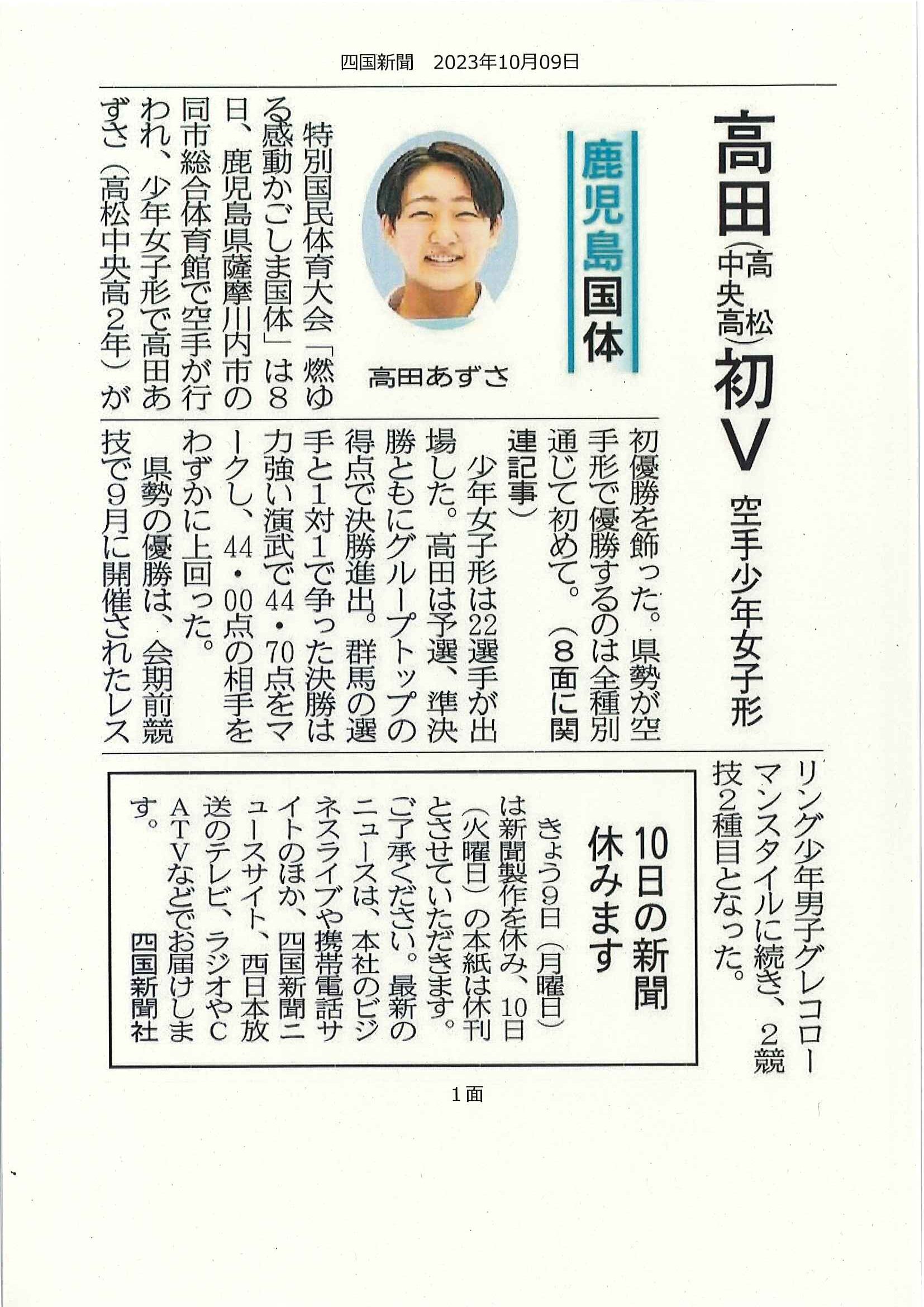 四国新聞　2023年10月09日

高田（高松中央高）初V　空手少年女子形

鹿児島国体

高田あずさ

特別国民体育大会「燃ゆる感動かごしま国体」は8日、鹿児島県薩摩川内市の同市総合体育館で空手が行われ、少年女子形で高田あずさ（高松中央高2年）が初優勝を飾った。県勢が空手形で優勝するのは全種別通じて初めて。（8面に関連記事）

少年女子形は22選手が出場した。高田は予選、準決勝ともにグループトップの得点で決勝進出。群馬の選手と1対1で争った決勝は力強い演武で44・70点をマークし、44・00点の相手をわずかに上回った。

県勢の優勝は、会期前競技で9月に開催されたレスリング少年男子グレコローマンスタイルに続き、2競技2種目となった。

10日の新聞休みます

きょう9日（月曜日）は新聞製作を休み、10日（火曜日）の本紙は休刊とさせていただきます。ご了承ください。最新のニュースは、本社のビジネスライブや携帯電話サイトのほか、四国新聞ニュースサイト、西日本放送のテレビ、ラジオやCATVなどでお届けします。

四国新聞社

1面